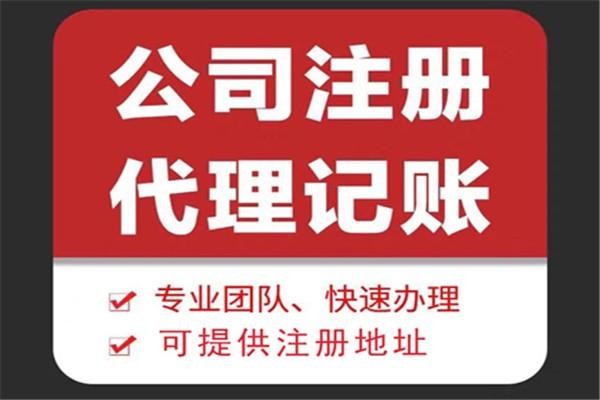 公司注册
代理记账

专业团队、快速办理
可提供注册地址